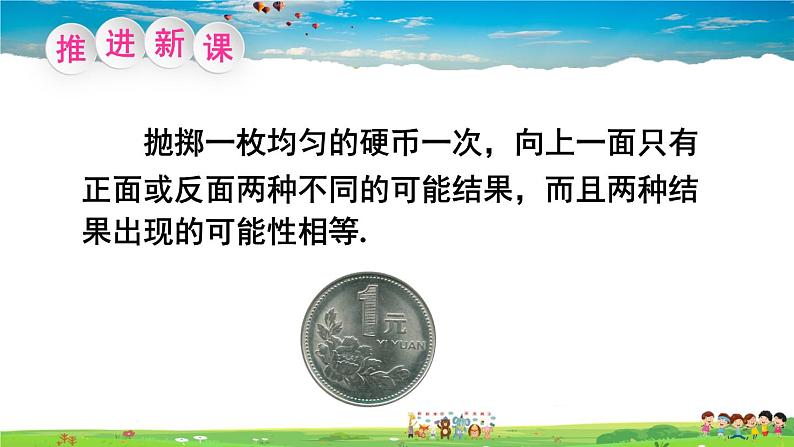 推进新课

抛掷一枚均匀的硬币一次，向上一面只有正面或反面两种不同的可能结果，而且两种结果出现的可能性相等.

1元
YI YUAN